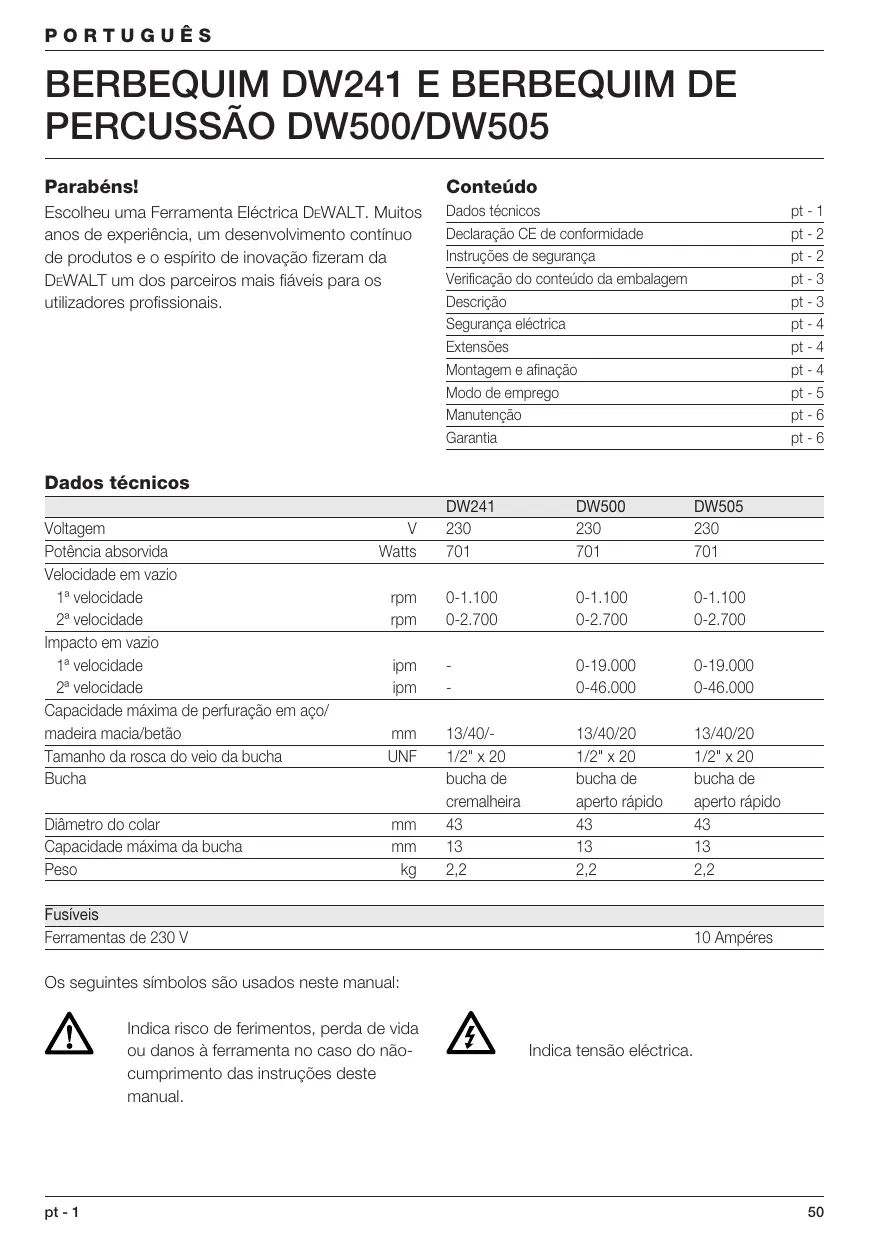 PORTUGUÊS

BERBEQUIM DW241 E BERBEQUIM DE PERCUSSÃO DW500/DW505

Parabéns!

Escolheu uma Ferramenta Eléctrica DEWALT. Muitos anos de experiência, um desenvolvimento contínuo de produtos e o espírito de inovação fizeram da DEWALT um dos parceiros mais fiáveis para os utilizadores profissionais.

Conteúdo

| | |
|---|---|
| Dados técnicos | pt - 1 |
| Declaração CE de conformidade | pt - 2 |
| Instruções de segurança | pt - 2 |
| Verificação do conteúdo da embalagem | pt - 3 |
| Descrição | pt - 3 |
| Segurança eléctrica | pt - 4 |
| Extensões | pt - 4 |
| Montagem e afinação | pt - 4 |
| Modo de emprego | pt - 5 |
| Manutenção | pt - 6 |
| Garantia | pt - 6 |

Dados técnicos

| | | DW241 | DW500 | DW505 |
|---|---|---|---|---|
| Voltagem | V | 230 | 230 | 230 |
| Potência absorvida | Watts | 701 | 701 | 701 |
| Velocidade em vazio | | | | |
| 1ª velocidade | rpm | 0-1.100 | 0-1.100 | 0-1.100 |
| 2ª velocidade | rpm | 0-2.700 | 0-2.700 | 0-2.700 |
| Impacto em vazio | | | | |
| 1ª velocidade | ipm | - | 0-19.000 | 0-19.000 |
| 2ª velocidade | ipm | - | 0-46.000 | 0-46.000 |
| Capacidade máxima de perfuração em aço/ madeira macia/betão | mm | 13/40/- | 13/40/20 | 13/40/20 |
| Tamanho da rosca do veio da bucha | UNF | 1/2" x 20 | 1/2" x 20 | 1/2" x 20 |
| Bucha | | bucha de cremalheira | bucha de aperto rápido | bucha de aperto rápido |
| Diâmetro do colar | mm | 43 | 43 | 43 |
| Capacidade máxima da bucha | mm | 13 | 13 | 13 |
| Peso | kg | 2,2 | 2,2 | 2,2 |

| Fusíveis | |
|---|---|
| Ferramentas de 230 V | 10 Ampéres |

Os seguintes símbolos são usados neste manual:

Indica risco de ferimentos, perda de vida ou danos à ferramenta no caso do não-cumprimento das instruções deste manual.

Indica tensão eléctrica.

pt - 1

50